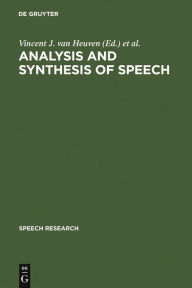 DE GRUYTER

Vincent J. van Heuven (Ed.) et al.

ANALYSIS AND SYNTHESIS OF SPEECH

SPEECH RESEARCH

DE G